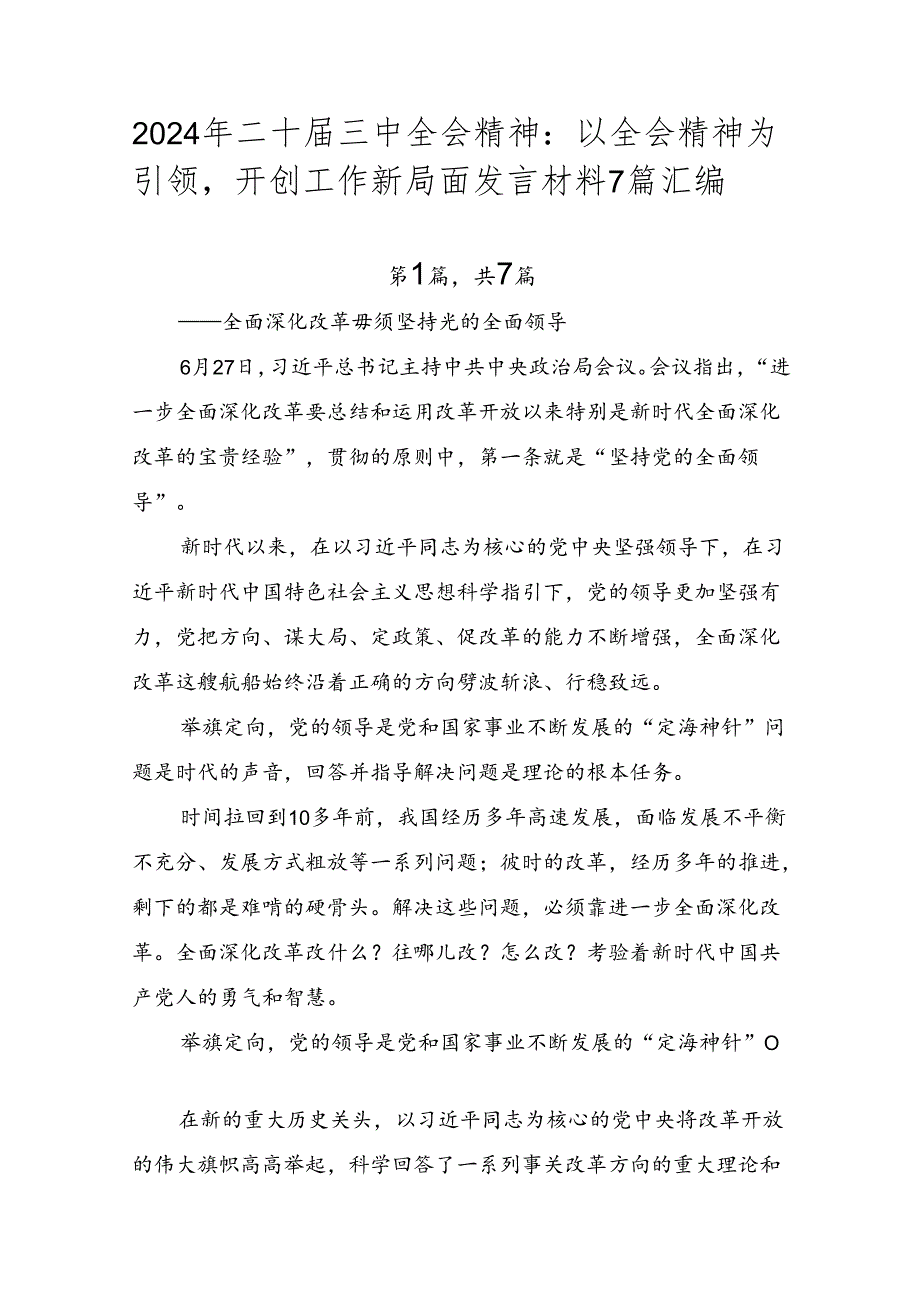 2024年二十届三中全会精神：以全会精神为引领，开创工作新局面发言材料7篇汇编

第1篇，共7篇

——全面深化改革毋须坚持光的全面领导

6月27日，习近平总书记主持中共中央政治局会议。会议指出，“进一步全面深化改革要总结和运用改革开放以来特别是新时代全面深化改革的宝贵经验”，贯彻的原则中，第一条就是“坚持党的全面领导”。

新时代以来，在以习近平同志为核心的党中央坚强领导下，在习近平新时代中国特色社会主义思想科学指引下，党的领导更加坚强有力，党把方向、谋大局、定政策、促改革的能力不断增强，全面深化改革这艘航船始终沿着正确的方向劈波斩浪、行稳致远。

举旗定向，党的领导是党和国家事业不断发展的“定海神针”问题是时代的声音，回答并指导解决问题是理论的根本任务。

时间拉回到10多年前，我国经历多年高速发展，面临发展不平衡不充分、发展方式粗放等一系列问题；彼时的改革，经历多年的推进，剩下的都是难啃的硬骨头。解决这些问题，必须靠进一步全面深化改革。全面深化改革改什么？往哪儿改？怎么改？考验着新时代中国共产党人的勇气和智慧。

举旗定向，党的领导是党和国家事业不断发展的“定海神针”O

在新的重大历史关头，以习近平同志为核心的党中央将改革开放的伟大旗帜高高举起，科学回答了一系列事关改革方向的重大理论和